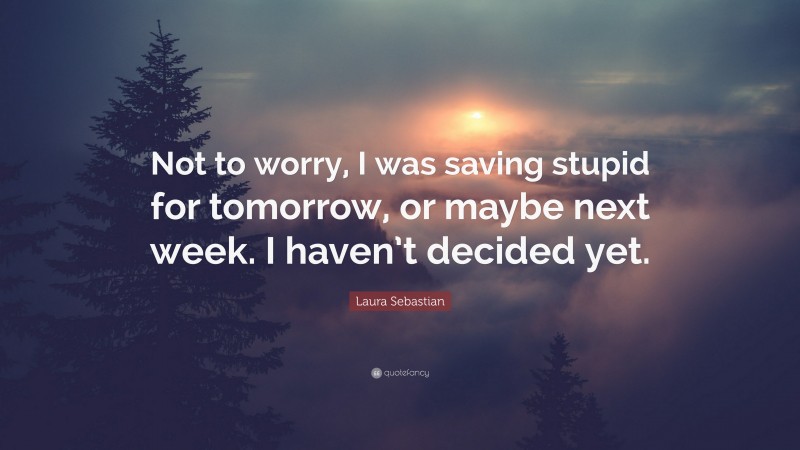 Not to worry, I was saving stupid for tomorrow, or maybe next week. I haven't decided yet.

Laura Sebastian

quotefancy